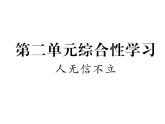 第二单元综合性学习

人无信不立